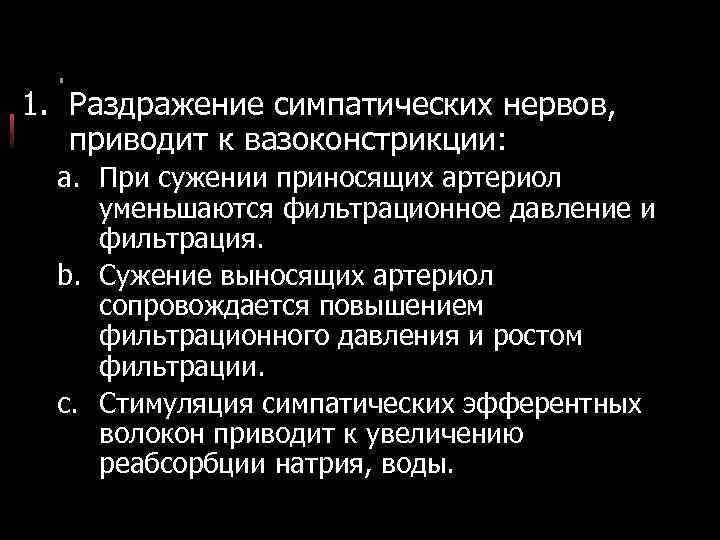 1. Раздражение симпатических нервов, приводит к вазоконстрикции:

a. При сужении приносящих артериол уменьшаются фильтрационное давление и фильтрация.

b. Сужение выносящих артериол сопровождается повышением фильтрационного давления и ростом фильтрации.

c. Стимуляция симпатических эфферентных волокон приводит к увеличению реабсорбции натрия, воды.